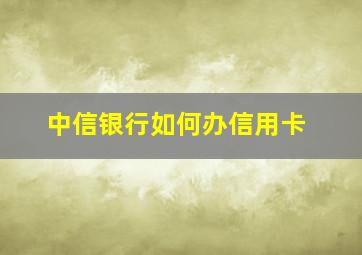 中信银行如何办信用卡